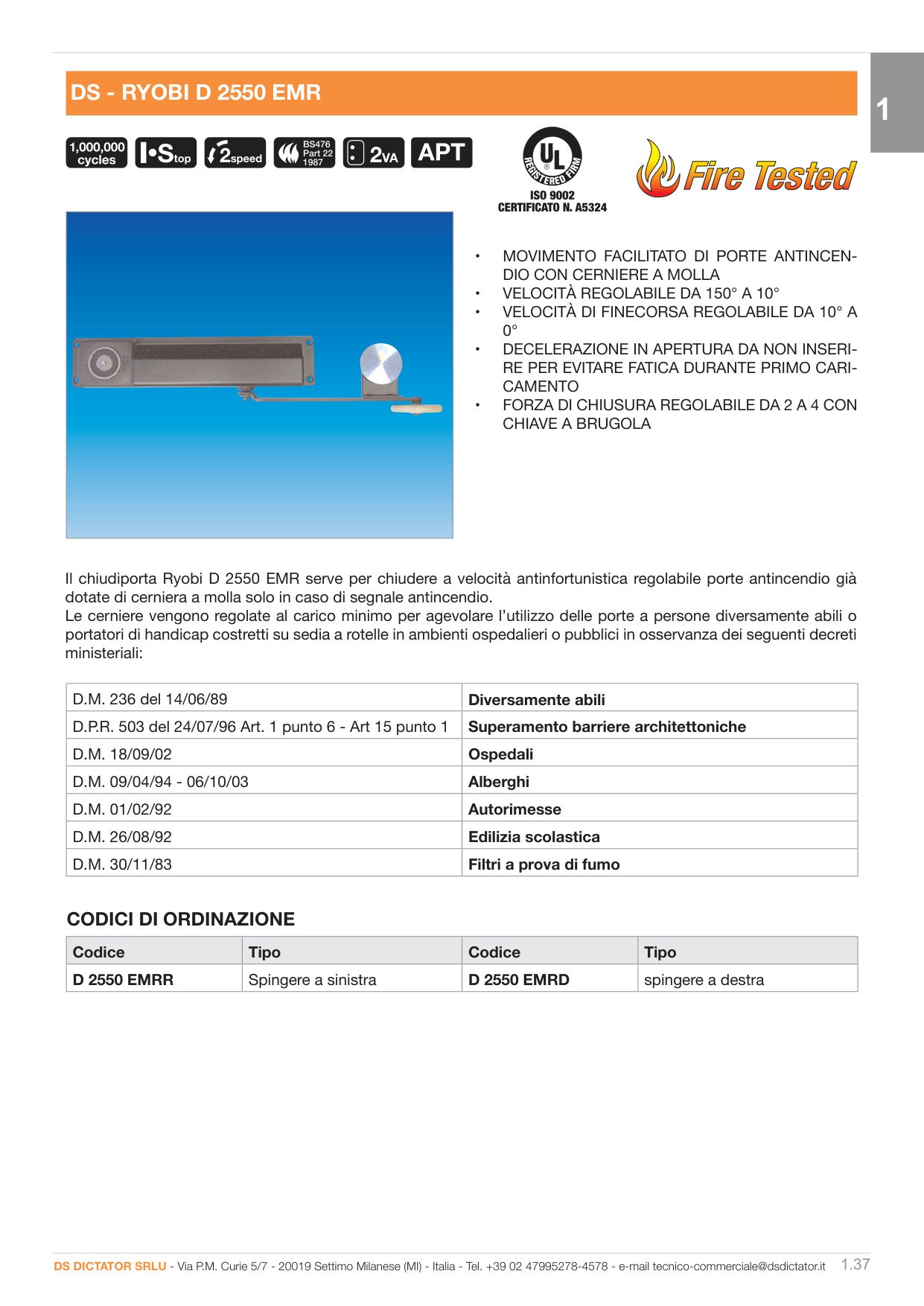 DS - RYOBI D 2550 EMR

1

1,000,000 cycles

I•Stop

2speed

BS476 Part 22 1987

2VA

APT

UL REGISTERED FIRM

ISO 9002
CERTIFICATO N. A5324

Fire Tested

• MOVIMENTO FACILITATO DI PORTE ANTINCENDIO CON CERNIERE A MOLLA
• VELOCITÀ REGOLABILE DA 150° A 10°
• VELOCITÀ DI FINECORSA REGOLABILE DA 10° A 0°
• DECELERAZIONE IN APERTURA DA NON INSERIRE PER EVITARE FATICA DURANTE PRIMO CARICAMENTO
• FORZA DI CHIUSURA REGOLABILE DA 2 A 4 CON CHIAVE A BRUGOLA

Il chiudiporta Ryobi D 2550 EMR serve per chiudere a velocità antinfortunistica regolabile porte antincendio già dotate di cerniera a molla solo in caso di segnale antincendio.
Le cerniere vengono regolate al carico minimo per agevolare l'utilizzo delle porte a persone diversamente abili o portatori di handicap costretti su sedia a rotelle in ambienti ospedalieri o pubblici in osservanza dei seguenti decreti ministeriali:

| D.M. 236 del 14/06/89 | Diversamente abili |
|---|---|
| D.P.R. 503 del 24/07/96 Art. 1 punto 6 - Art 15 punto 1 | Superamento barriere architettoniche |
| D.M. 18/09/02 | Ospedali |
| D.M. 09/04/94 - 06/10/03 | Alberghi |
| D.M. 01/02/92 | Autorimesse |
| D.M. 26/08/92 | Edilizia scolastica |
| D.M. 30/11/83 | Filtri a prova di fumo |

CODICI DI ORDINAZIONE

| Codice | Tipo | Codice | Tipo |
|---|---|---|---|
| D 2550 EMRR | Spingere a sinistra | D 2550 EMRD | spingere a destra |

DS DICTATOR SRLU - Via P.M. Curie 5/7 - 20019 Settimo Milanese (MI) - Italia - Tel. +39 02 47995278-4578 - e-mail tecnico-commerciale@dsdictator.it 1.37